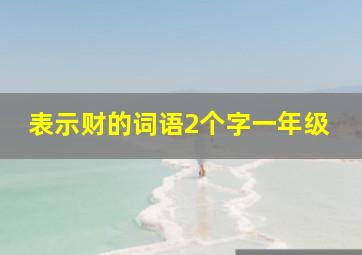 表示财的词语2个字一年级